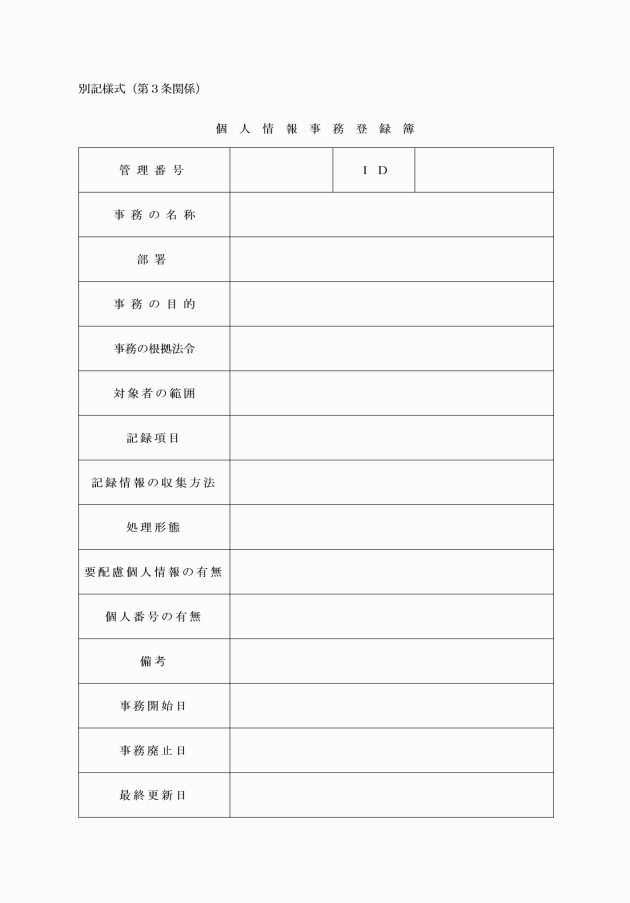 別記様式（第３条関係）

個人情報事務登録簿

| 管理番号 | | ＩＤ | |
|---|---|---|---|
| 事務の名称 | | | |
| 部署 | | | |
| 事務の目的 | | | |
| 事務の根拠法令 | | | |
| 対象者の範囲 | | | |
| 記録項目 | | | |
| 記録情報の収集方法 | | | |
| 処理形態 | | | |
| 要配慮個人情報の有無 | | | |
| 個人番号の有無 | | | |
| 備考 | | | |
| 事務開始日 | | | |
| 事務廃止日 | | | |
| 最終更新日 | | | |